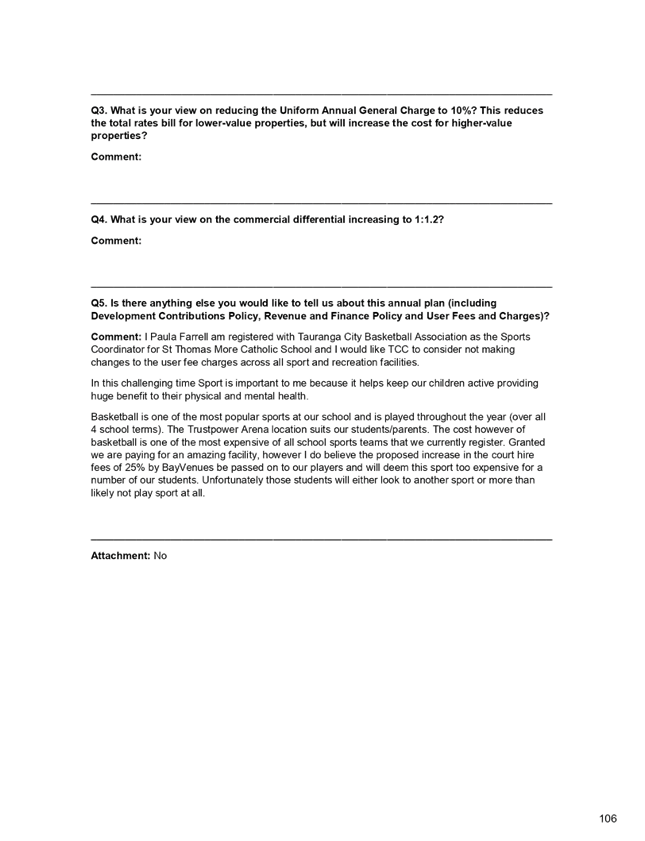 Q3. What is your view on reducing the Uniform Annual General Charge to 10%? This reduces the total rates bill for lower-value properties, but will increase the cost for higher-value properties?

Comment:

Q4. What is your view on the commercial differential increasing to 1:1.2?

Comment:

Q5. Is there anything else you would like to tell us about this annual plan (including Development Contributions Policy, Revenue and Finance Policy and User Fees and Charges)?

Comment: I Paula Farrell am registered with Tauranga City Basketball Association as the Sports Coordinator for St Thomas More Catholic School and I would like TCC to consider not making changes to the user fee charges across all sport and recreation facilities.

In this challenging time Sport is important to me because it helps keep our children active providing huge benefit to their physical and mental health.

Basketball is one of the most popular sports at our school and is played throughout the year (over all 4 school terms). The Trustpower Arena location suits our students/parents. The cost however of basketball is one of the most expensive of all school sports teams that we currently register. Granted we are paying for an amazing facility, however I do believe the proposed increase in the court hire fees of 25% by BayVenues be passed on to our players and will deem this sport too expensive for a number of our students. Unfortunately those students will either look to another sport or more than likely not play sport at all.

Attachment: No

106